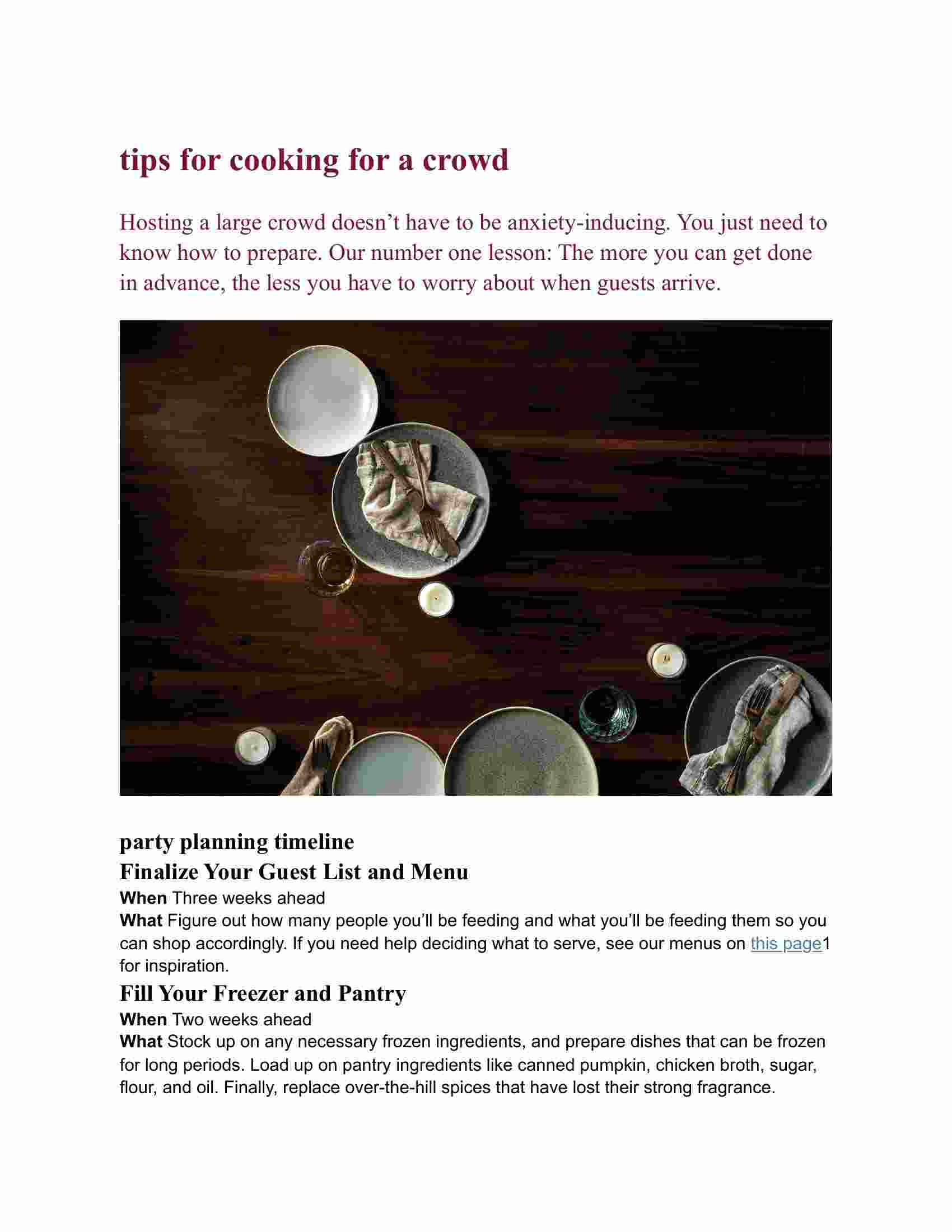 tips for cooking for a crowd

Hosting a large crowd doesn’t have to be anxiety-inducing. You just need to know how to prepare. Our number one lesson: The more you can get done in advance, the less you have to worry about when guests arrive.

party planning timeline
Finalize Your Guest List and Menu
When Three weeks ahead
What Figure out how many people you’ll be feeding and what you’ll be feeding them so you can shop accordingly. If you need help deciding what to serve, see our menus on this page1 for inspiration.

Fill Your Freezer and Pantry
When Two weeks ahead
What Stock up on any necessary frozen ingredients, and prepare dishes that can be frozen for long periods. Load up on pantry ingredients like canned pumpkin, chicken broth, sugar, flour, and oil. Finally, replace over-the-hill spices that have lost their strong fragrance.